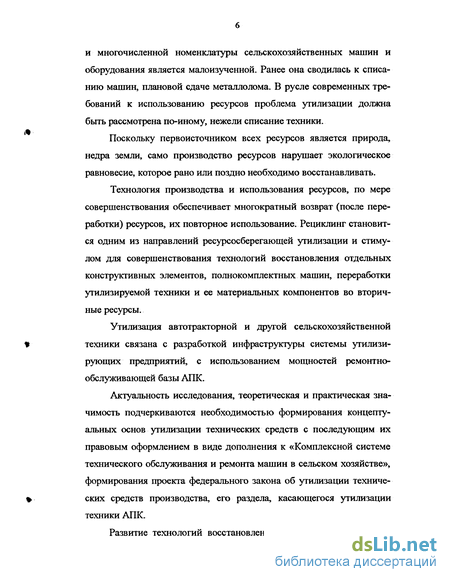 6

и многочисленной номенклатуры сельскохозяйственных машин и оборудования является малоизученной. Ранее она сводилась к списанию машин, плановой сдаче металлолома. В русле современных требований к использованию ресурсов проблема утилизации должна быть рассмотрена по-иному, нежели списание техники.

Поскольку первоисточником всех ресурсов является природа, недра земли, само производство ресурсов нарушает экологическое равновесие, которое рано или поздно необходимо восстанавливать.

Технология производства и использования ресурсов, по мере совершенствования обеспечивает многократный возврат (после переработки) ресурсов, их повторное использование. Рециклинг становится одним из направлений ресурсосберегающей утилизации и стимулом для совершенствования технологий восстановления отдельных конструктивных элементов, полнокомплектных машин, переработки утилизируемой техники и ее материальных компонентов во вторичные ресурсы.

Утилизация автотракторной и другой сельскохозяйственной техники связана с разработкой инфраструктуры системы утилизирующих предприятий, с использованием мощностей ремонтно-обслуживающей базы АПК.

Актуальность исследования, теоретическая и практическая значимость подчеркиваются необходимостью формирования концептуальных основ утилизации технических средств с последующим их правовым оформлением в виде дополнения к «Комплексной системе технического обслуживания и ремонта машин в сельском хозяйстве», формирования проекта федерального закона об утилизации технических средств производства, его раздела, касающегося утилизации техники АПК.

Развитие технологий восстановлен

dsLib.net
библиотека диссертаций